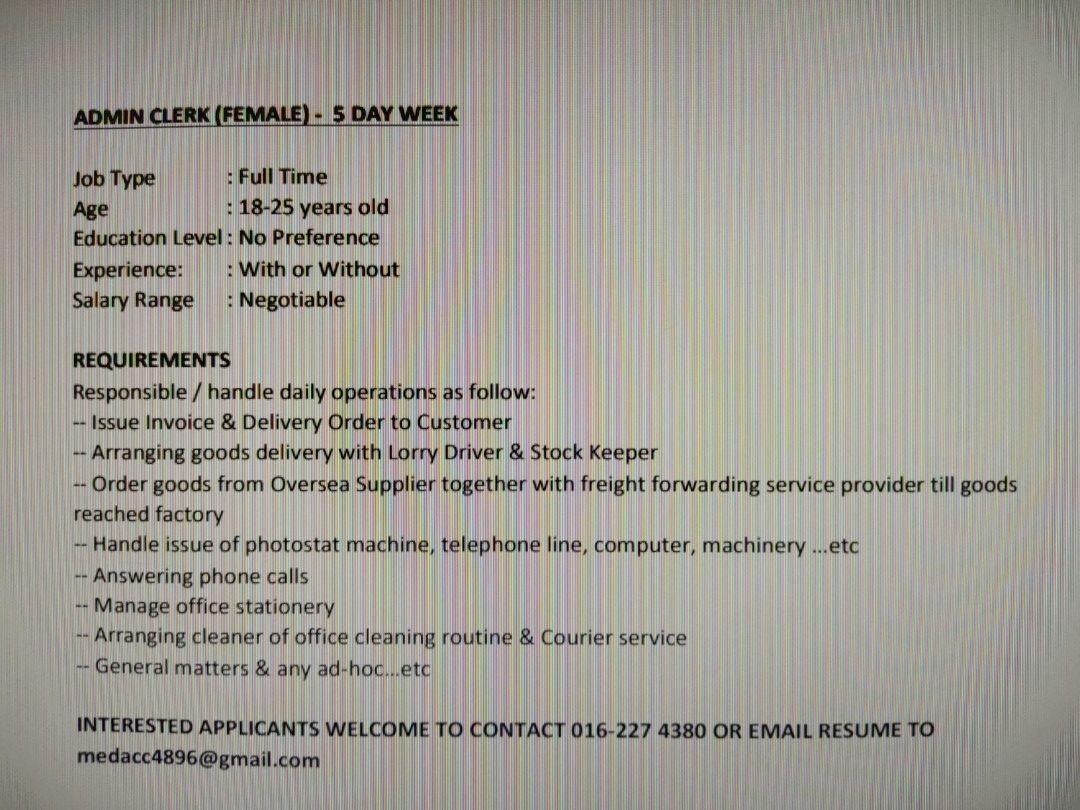 ADMIN CLERK (FEMALE) - 5 DAY WEEK

Job Type : Full Time
Age : 18-25 years old
Education Level : No Preference
Experience: : With or Without
Salary Range : Negotiable

REQUIREMENTS
Responsible / handle daily operations as follow:
-- Issue Invoice & Delivery Order to Customer
-- Arranging goods delivery with Lorry Driver & Stock Keeper
-- Order goods from Oversea Supplier together with freight forwarding service provider till goods reached factory
-- Handle issue of photostat machine, telephone line, computer, machinery ...etc
-- Answering phone calls
-- Manage office stationery
-- Arranging cleaner of office cleaning routine & Courier service
-- General matters & any ad-hoc...etc

INTERESTED APPLICANTS WELCOME TO CONTACT 016-227 4380 OR EMAIL RESUME TO medacc4896@gmail.com